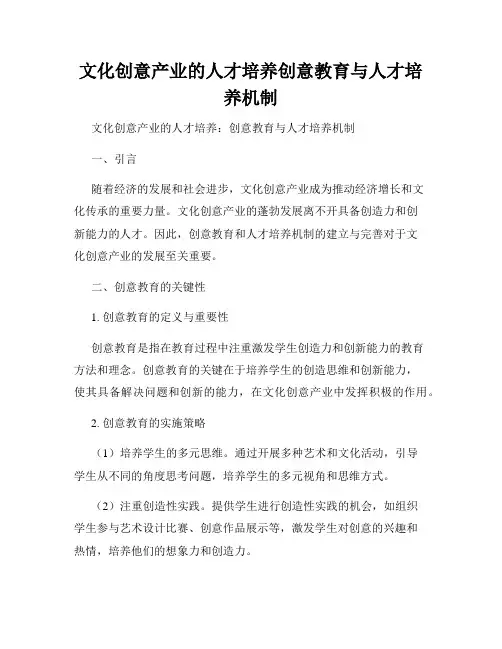 文化创意产业的人才培养创意教育与人才培养机制

文化创意产业的人才培养：创意教育与人才培养机制

一、引言

随着经济的发展和社会进步，文化创意产业成为推动经济增长和文化传承的重要力量。文化创意产业的蓬勃发展离不开具备创造力和创新能力的人才。因此，创意教育和人才培养机制的建立与完善对于文化创意产业的发展至关重要。

二、创意教育的关键性

1. 创意教育的定义与重要性

创意教育是指在教育过程中注重激发学生创造力和创新能力的教育方法和理念。创意教育的关键在于培养学生的创造思维和创新能力，使其具备解决问题和创新的能力，在文化创意产业中发挥积极的作用。

2. 创意教育的实施策略

（1）培养学生的多元思维。通过开展多种艺术和文化活动，引导学生从不同的角度思考问题，培养学生的多元视角和思维方式。

（2）注重创造性实践。提供学生进行创造性实践的机会，如组织学生参与艺术设计比赛、创意作品展示等，激发学生对创意的兴趣和热情，培养他们的想象力和创造力。